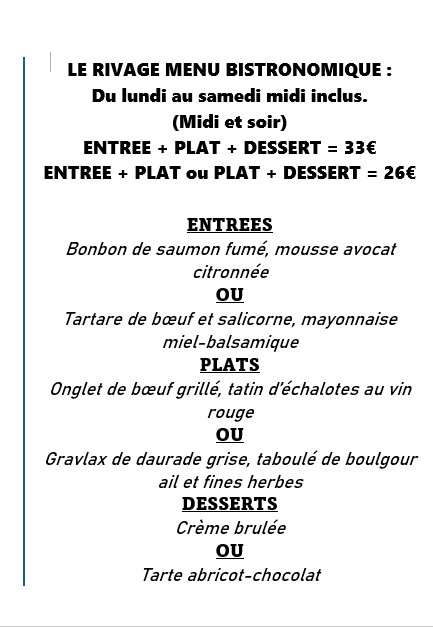 LE RIVAGE MENU BISTRONOMIQUE :
Du lundi au samedi midi inclus.
(Midi et soir)
ENTREE + PLAT + DESSERT = 33€
ENTREE + PLAT ou PLAT + DESSERT = 26€

ENTREES
Bonbon de saumon fumé, mousse avocat citronnée
OU
Tartare de bœuf et salicorne, mayonnaise miel-balsamique
PLATS
Onglet de bœuf grillé, tatin d'échalotes au vin rouge
OU
Gravlax de daurade grise, taboulé de boulgour ail et fines herbes
DESSERTS
Crème brulée
OU
Tarte abricot-chocolat